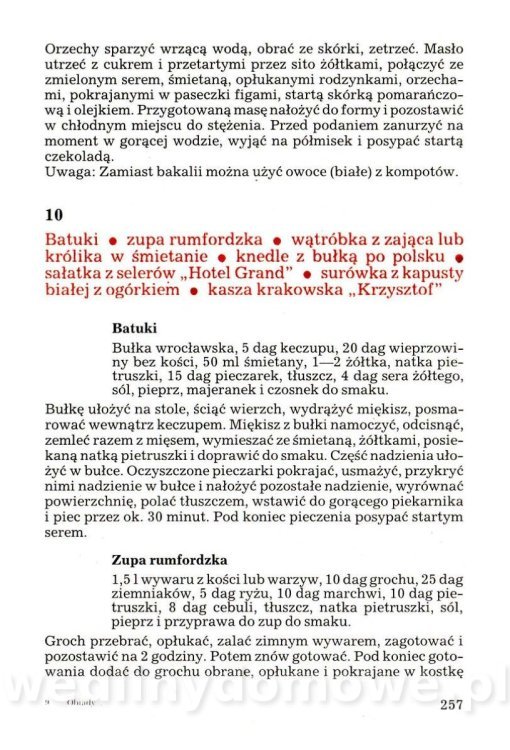 Orzechy sparzyć wrzącą wodą, obrać ze skórki, zetrzeć. Masło utrzeć z cukrem i przetartymi przez sito żółtkami, połączyć ze zmielonym serem, śmietaną, opłukanymi rodzynkami, orzechami, pokrajanymi w paseczki figami, startą skórką pomarańczową i olejkiem. Przygotowaną masę nałożyć do formy i pozostawić w chłodnym miejscu do stężenia. Przed podaniem zanurzyć na moment w gorącej wodzie, wyjąć na półmisek i posypać startą czekoladą.
Uwaga: Zamiast bakalii można użyć owoce (białe) z kompotów.

10

Batuki • zupa rumfordzka • wątróbka z zająca lub królika w śmietanie • knedle z bułką po polsku • sałatka z selerów „Hotel Grand" • surówka z kapusty białej z ogórkiem • kasza krakowska „Krzysztof"

Batuki

Bułka wrocławska, 5 dag keczupu, 20 dag wieprzowiny bez kości, 50 ml śmietany, 1—2 żółtka, natka pietruszki, 15 dag pieczarek, tłuszcz, 4 dag sera żółtego, sól, pieprz, majeranek i czosnek do smaku.

Bułkę ułożyć na stole, ściąć wierzch, wydrążyć miękisz, posmarować wewnątrz keczupem. Miękisz z bułki namoczyć, odcisnąć, zemleć razem z mięsem, wymieszać ze śmietaną, żółtkami, posiekaną natką pietruszki i doprawić do smaku. Część nadzienia ułożyć w bułce. Oczyszczone pieczarki pokrajać, usmażyć, przykryć nimi nadzienie w bułce i nałożyć pozostałe nadzienie, wyrównać powierzchnię, polać tłuszczem, wstawić do gorącego piekarnika i piec przez ok. 30 minut. Pod koniec pieczenia posypać startym serem.

Zupa rumfordzka

1,5 l wywaru z kości lub warzyw, 10 dag grochu, 25 dag ziemniaków, 5 dag ryżu, 10 dag marchwi, 10 dag pietruszki, 8 dag cebuli, tłuszcz, natka pietruszki, sól, pieprz i przyprawa do zup do smaku.

Groch przebrać, opłukać, zalać zimnym wywarem, zagotować i pozostawić na 2 godziny. Potem znów gotować. Pod koniec gotowania dodać do grochu obrane, opłukane i pokrajane w kostkę

wedlinydomowe.pl

9 Obiady 257